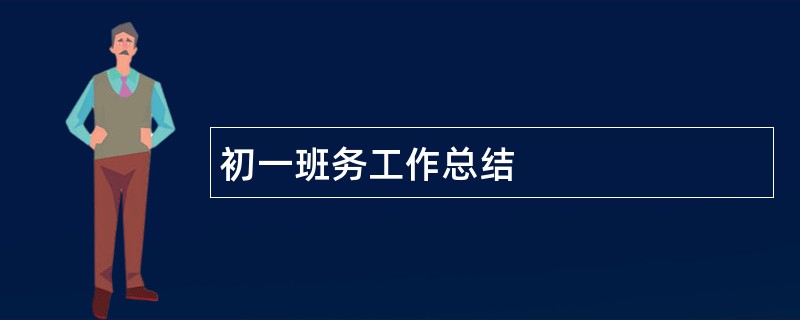 初一班务工作总结